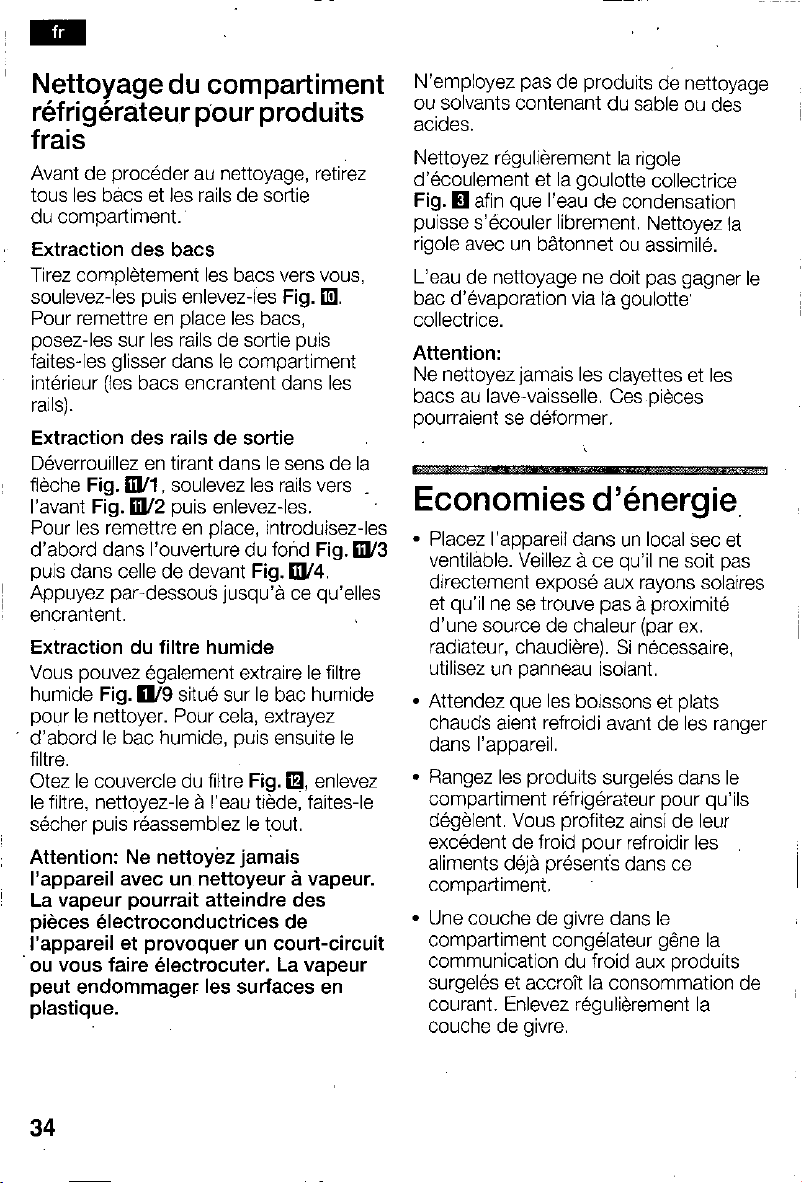 fr

Nettoyage du compartiment réfrigérateur pour produits frais

Avant de procéder au nettoyage, retirez tous les bacs et les rails de sortie du compartiment.

Extraction des bacs

Tirez complètement les bacs vers vous, soulevez-les puis enlevez-les Fig. 10. Pour remettre en place les bacs, posez-les sur les rails de sortie puis faites-les glisser dans le compartiment intérieur (les bacs encrantent dans les rails).

Extraction des rails de sortie

Déverrouillez en tirant dans le sens de la flèche Fig. 11/1, soulevez les rails vers l'avant Fig. 11/2 puis enlevez-les. Pour les remettre en place, introduisez-les d'abord dans l'ouverture du fond Fig. 11/3 puis dans celle de devant Fig. 11/4. Appuyez par-dessous jusqu'à ce qu'elles encrantent.

Extraction du filtre humide

Vous pouvez également extraire le filtre humide Fig. 1/9 situé sur le bac humide pour le nettoyer. Pour cela, extrayez d'abord le bac humide, puis ensuite le filtre. Otez le couvercle du filtre Fig. 12, enlevez le filtre, nettoyez-le à l'eau tiède, faites-le sécher puis réassemblez le tout.

Attention: Ne nettoyez jamais l'appareil avec un nettoyeur à vapeur. La vapeur pourrait atteindre des pièces électroconductrices de l'appareil et provoquer un court-circuit ou vous faire électrocuter. La vapeur peut endommager les surfaces en plastique.

N'employez pas de produits de nettoyage ou solvants contenant du sable ou des acides.

Nettoyez régulièrement la rigole d'écoulement et la goulotte collectrice Fig. 8 afin que l'eau de condensation puisse s'écouler librement. Nettoyez la rigole avec un bâtonnet ou assimilé.

L'eau de nettoyage ne doit pas gagner le bac d'évaporation via la goulotte collectrice.

Attention:
Ne nettoyez jamais les clayettes et les bacs au lave-vaisselle. Ces pièces pourraient se déformer.

Economies d'énergie

• Placez l'appareil dans un local sec et ventilable. Veillez à ce qu'il ne soit pas directement exposé aux rayons solaires et qu'il ne se trouve pas à proximité d'une source de chaleur (par ex. radiateur, chaudière). Si nécessaire, utilisez un panneau isolant.

• Attendez que les boissons et plats chauds aient refroidi avant de les ranger dans l'appareil.

• Rangez les produits surgelés dans le compartiment réfrigérateur pour qu'ils dégèlent. Vous profitez ainsi de leur excédent de froid pour refroidir les aliments déjà présents dans ce compartiment.

• Une couche de givre dans le compartiment congélateur gêne la communication du froid aux produits surgelés et accroît la consommation de courant. Enlevez régulièrement la couche de givre.

34